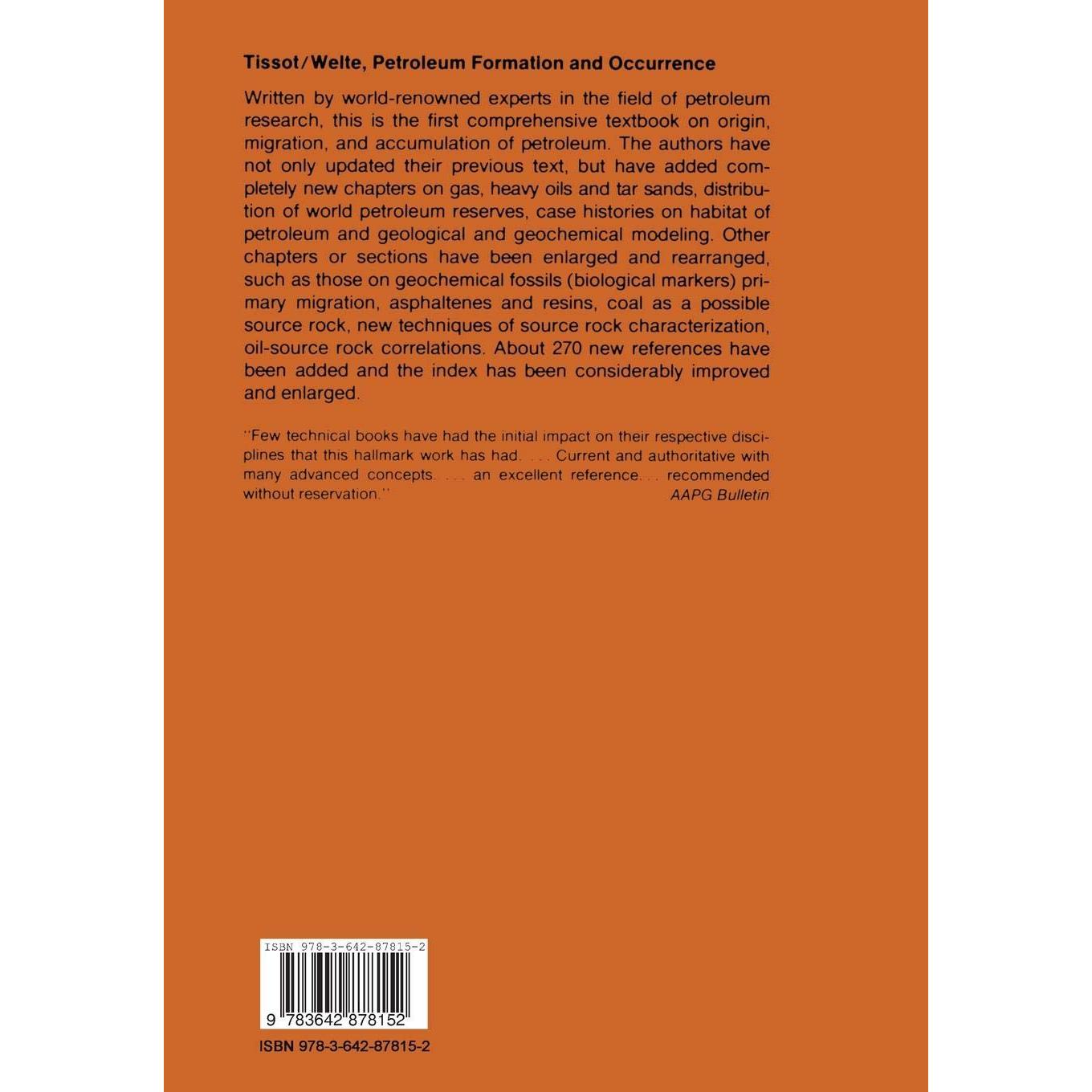 Tissot/Welte, Petroleum Formation and Occurrence

Written by world-renowned experts in the field of petroleum research, this is the first comprehensive textbook on origin, migration, and accumulation of petroleum. The authors have not only updated their previous text, but have added completely new chapters on gas, heavy oils and tar sands, distribution of world petroleum reserves, case histories on habitat of petroleum and geological and geochemical modeling. Other chapters or sections have been enlarged and rearranged, such as those on geochemical fossils (biological markers) primary migration, asphaltenes and resins, coal as a possible source rock, new techniques of source rock characterization, oil-source rock correlations. About 270 new references have been added and the index has been considerably improved and enlarged.

"Few technical books have had the initial impact on their respective disciplines that this hallmark work has had. . . . Current and authoritative with many advanced concepts. . . . an excellent reference. . . recommended without reservation."
AAPG Bulletin

ISBN 978-3-642-87815-2

9 783642 878152

ISBN 978-3-642-87815-2